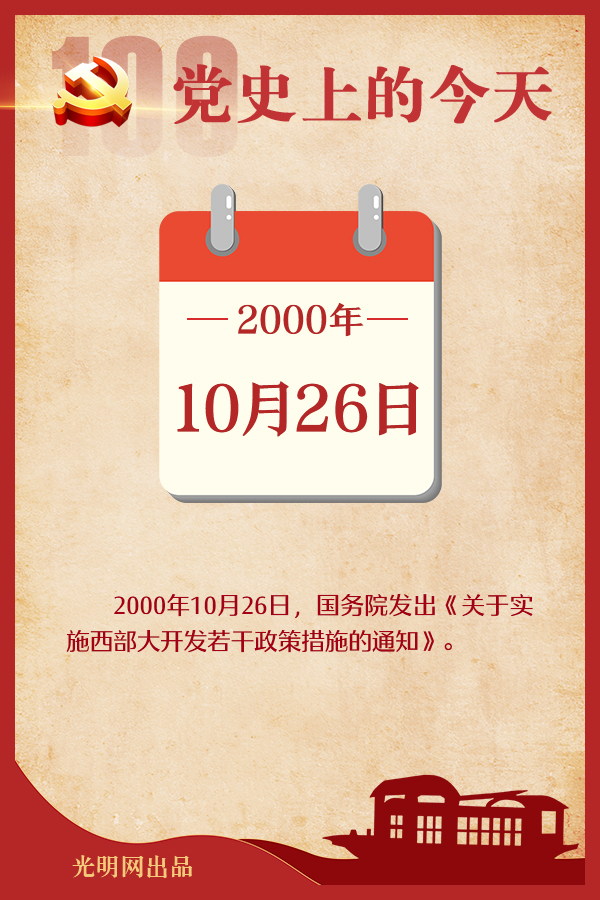 100
党史上的今天

— 2000年 —
10月26日

2000年10月26日，国务院发出《关于实施西部大开发若干政策措施的通知》。

光明网出品